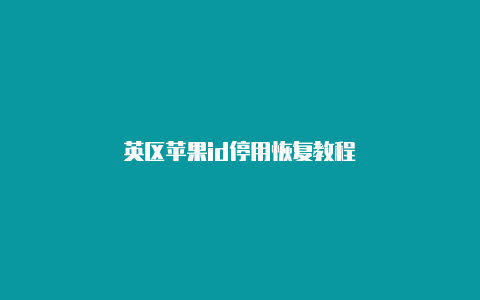 英区苹果id停用恢复教程